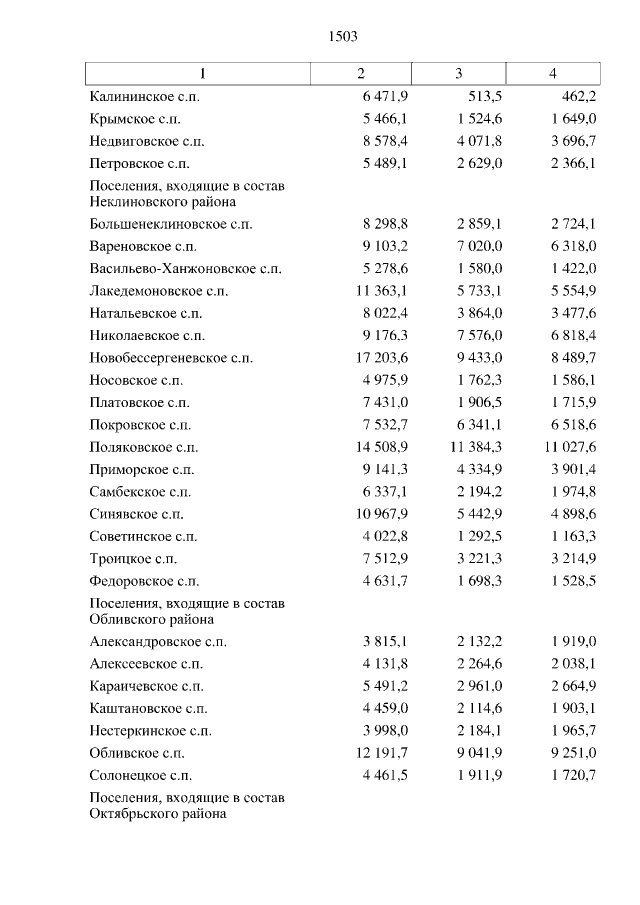 1503

| 1 | 2 | 3 | 4 |
|---|---|---|---|
| Калининское с.п. | 6 471,9 | 513,5 | 462,2 |
| Крымское с.п. | 5 466,1 | 1 524,6 | 1 649,0 |
| Недвиговское с.п. | 8 578,4 | 4 071,8 | 3 696,7 |
| Петровское с.п. | 5 489,1 | 2 629,0 | 2 366,1 |
| Поселения, входящие в состав Неклиновского района | | | |
| Большенеклиновское с.п. | 8 298,8 | 2 859,1 | 2 724,1 |
| Вареновское с.п. | 9 103,2 | 7 020,0 | 6 318,0 |
| Васильево-Ханжоновское с.п. | 5 278,6 | 1 580,0 | 1 422,0 |
| Лакедемоновское с.п. | 11 363,1 | 5 733,1 | 5 554,9 |
| Натальевское с.п. | 8 022,4 | 3 864,0 | 3 477,6 |
| Николаевское с.п. | 9 176,3 | 7 576,0 | 6 818,4 |
| Новобессергеневское с.п. | 17 203,6 | 9 433,0 | 8 489,7 |
| Носовское с.п. | 4 975,9 | 1 762,3 | 1 586,1 |
| Платовское с.п. | 7 431,0 | 1 906,5 | 1 715,9 |
| Покровское с.п. | 7 532,7 | 6 341,1 | 6 518,6 |
| Поляковское с.п. | 14 508,9 | 11 384,3 | 11 027,6 |
| Приморское с.п. | 9 141,3 | 4 334,9 | 3 901,4 |
| Самбекское с.п. | 6 337,1 | 2 194,2 | 1 974,8 |
| Синявское с.п. | 10 967,9 | 5 442,9 | 4 898,6 |
| Советинское с.п. | 4 022,8 | 1 292,5 | 1 163,3 |
| Троицкое с.п. | 7 512,9 | 3 221,3 | 3 214,9 |
| Федоровское с.п. | 4 631,7 | 1 698,3 | 1 528,5 |
| Поселения, входящие в состав Обливского района | | | |
| Александровское с.п. | 3 815,1 | 2 132,2 | 1 919,0 |
| Алексеевское с.п. | 4 131,8 | 2 264,6 | 2 038,1 |
| Караичевское с.п. | 5 491,2 | 2 961,0 | 2 664,9 |
| Каштановское с.п. | 4 459,0 | 2 114,6 | 1 903,1 |
| Нестеркинское с.п. | 3 998,0 | 2 184,1 | 1 965,7 |
| Обливское с.п. | 12 191,7 | 9 041,9 | 9 251,0 |
| Солонецкое с.п. | 4 461,5 | 1 911,9 | 1 720,7 |
| Поселения, входящие в состав Октябрьского района | | | |